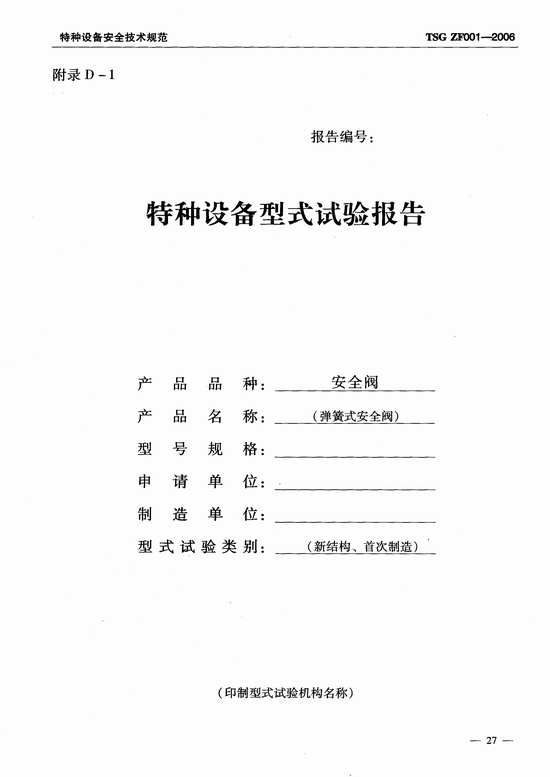 特种设备安全技术规范

TSG ZF001—2006

附录 D－1

报告编号：

特种设备型式试验报告

产品品种：安全阀

产品名称：（弹簧式安全阀）

型号规格：

申请单位：

制造单位：

型式试验类别：（新结构、首次制造）

（印制型式试验机构名称）

— 27 —